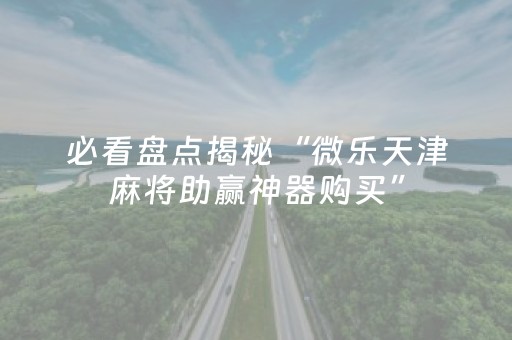 必看盘点揭秘“微乐天津麻将助赢神器购买”